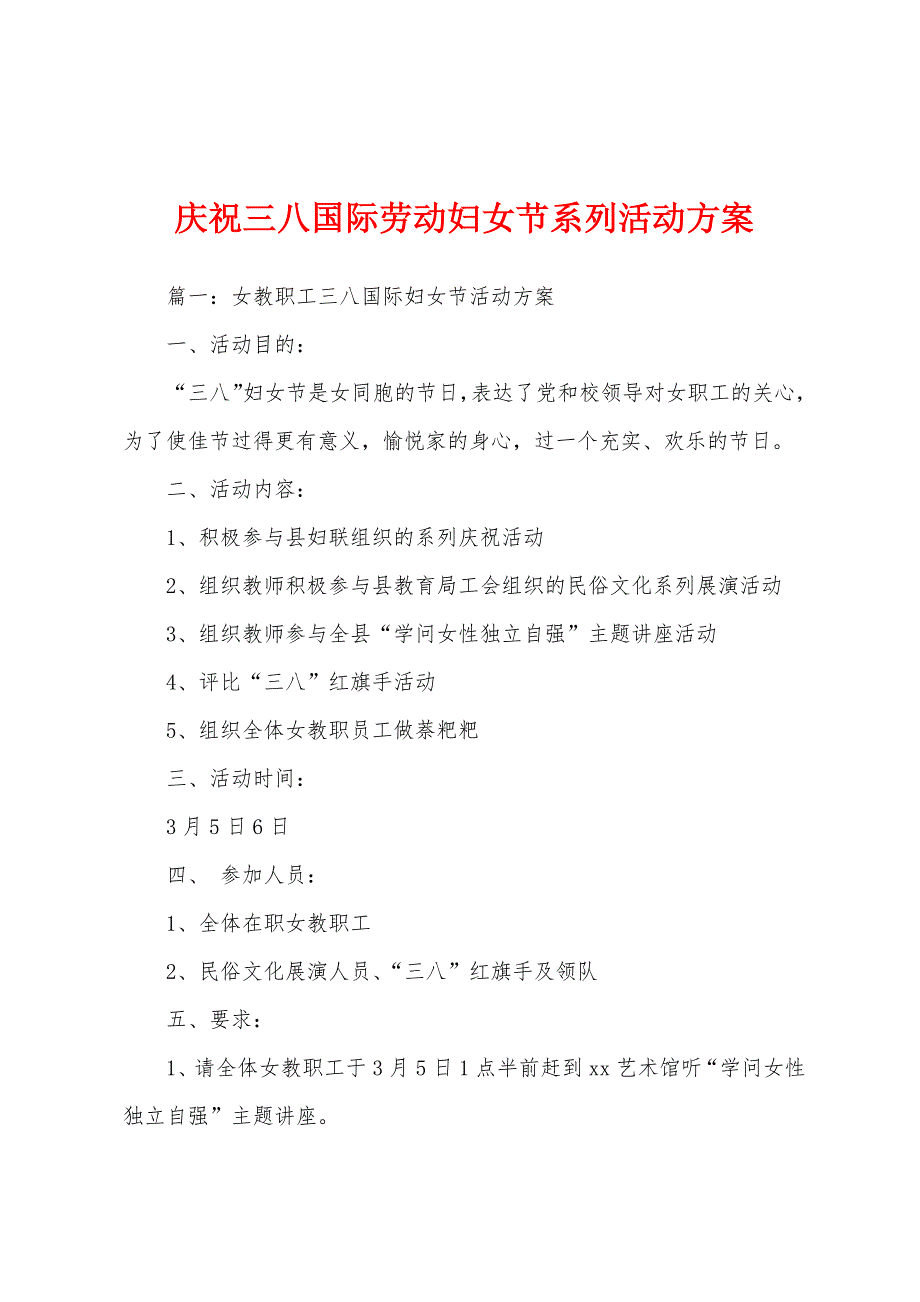 庆祝三八国际劳动妇女节系列活动方案

篇一：女教职工三八国际妇女节活动方案

一、活动目的：

“三八”妇女节是女同胞的节日，表达了党和校领导对女职工的关心，为了使佳节过得更有意义，愉悦家的身心，过一个充实、欢乐的节日。

二、活动内容：

1、积极参与县妇联组织的系列庆祝活动

2、组织教师积极参与县教育局工会组织的民俗文化系列展演活动

3、组织教师参与全县“学问女性独立自强”主题讲座活动

4、评比“三八”红旗手活动

5、组织全体女教职员工做荞粑粑

三、活动时间：

3月5日6日

四、 参加人员：

1、全体在职女教职工

2、民俗文化展演人员、“三八”红旗手及领队

五、要求：

1、请全体女教职工于3月5日1点半前赶到xx艺术馆听“学问女性独立自强”主题讲座。